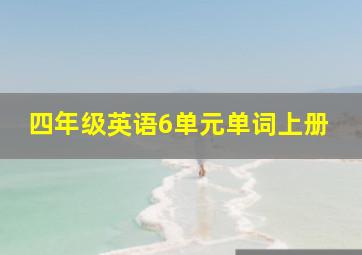 四年级英语6单元单词上册